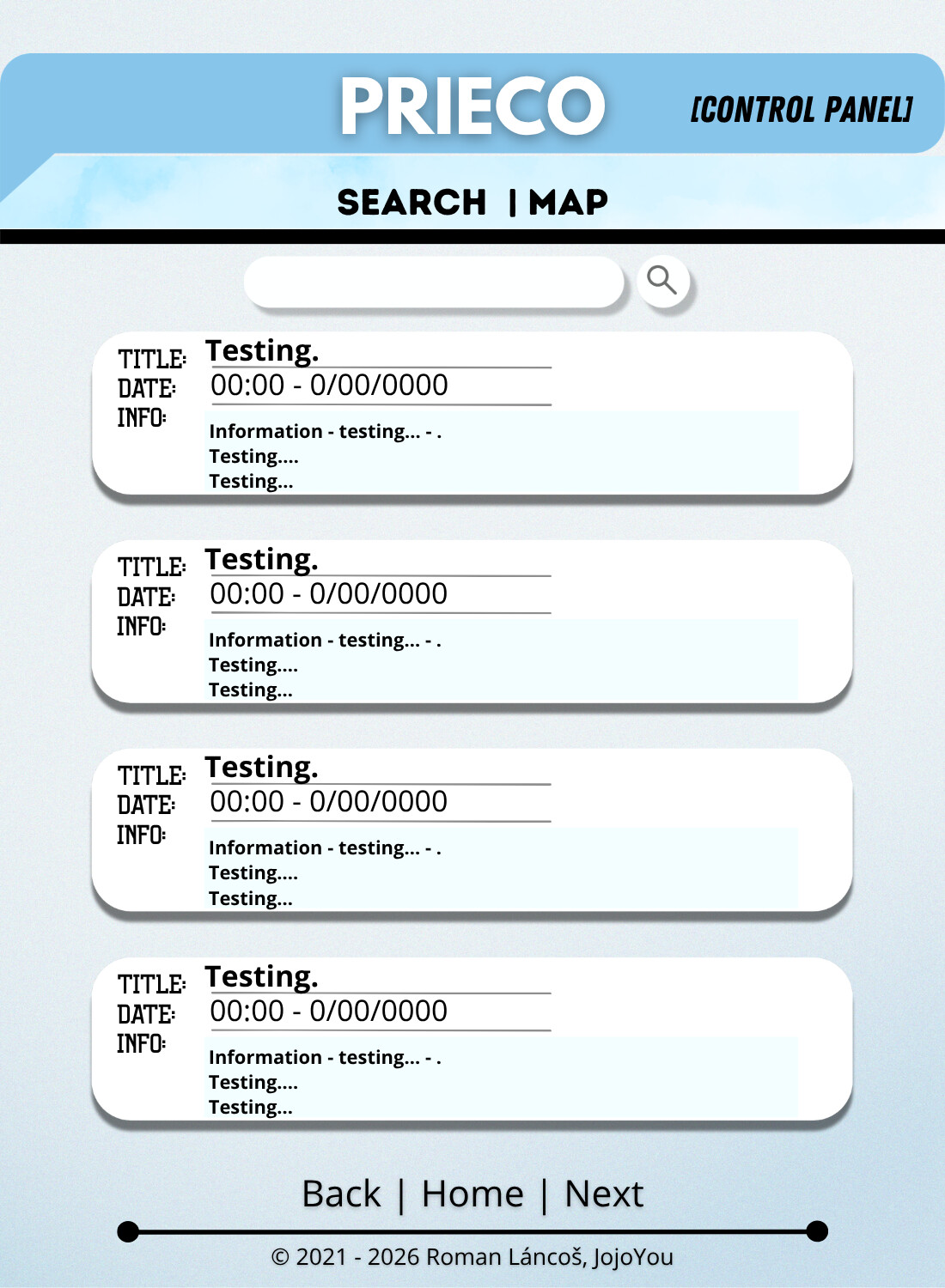 PRIECO

[CONTROL PANEL]

SEARCH | MAP

TITLE: Testing.
DATE: 00:00 - 0/00/0000
INFO:
Information - testing... - .
Testing....
Testing...

TITLE: Testing.
DATE: 00:00 - 0/00/0000
INFO:
Information - testing... - .
Testing....
Testing...

TITLE: Testing.
DATE: 00:00 - 0/00/0000
INFO:
Information - testing... - .
Testing....
Testing...

TITLE: Testing.
DATE: 00:00 - 0/00/0000
INFO:
Information - testing... - .
Testing....
Testing...

Back | Home | Next

© 2021 - 2026 Roman Láncoš, JojoYou